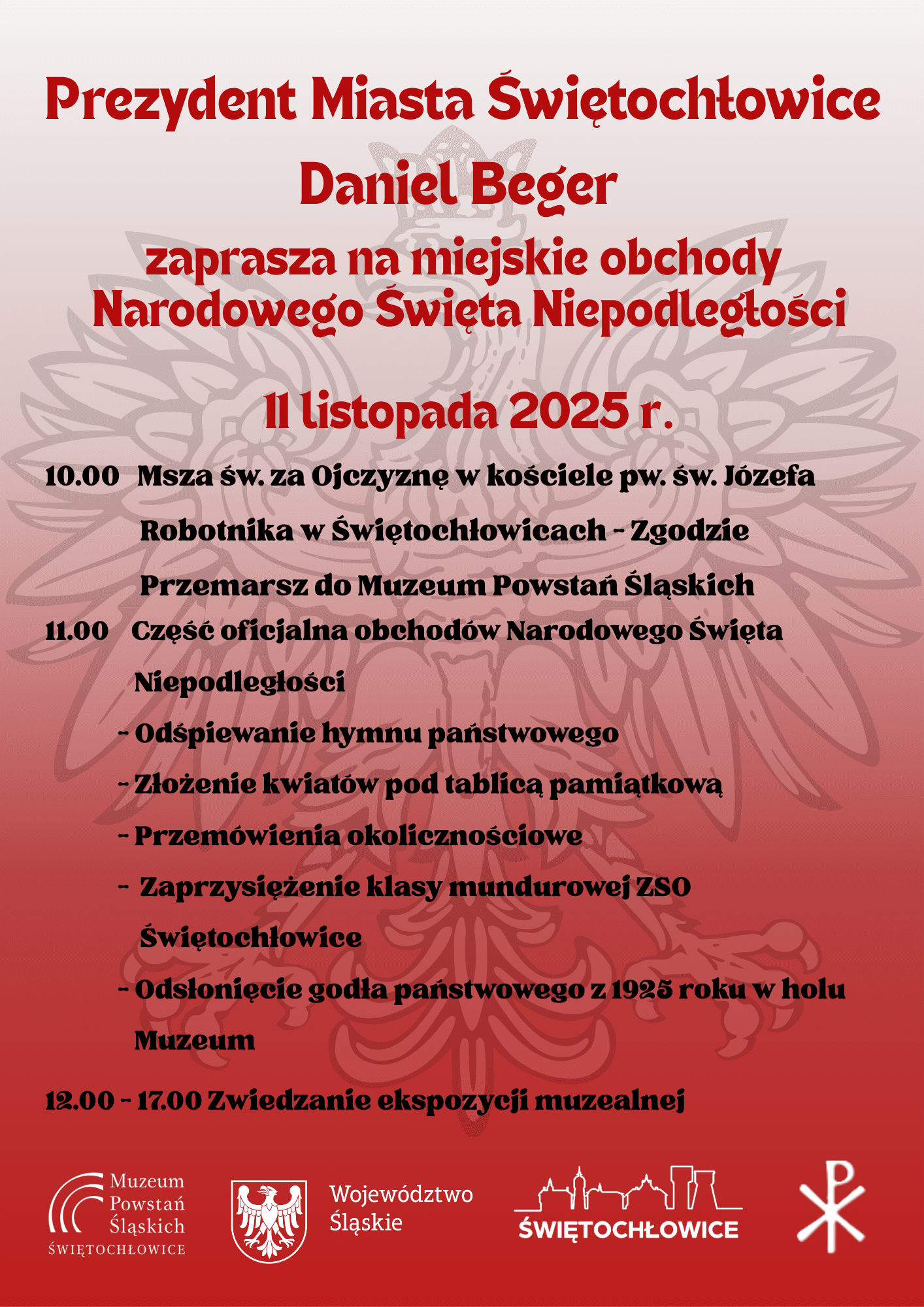 Prezydent Miasta Świętochłowice
Daniel Beger
zaprasza na miejskie obchody
Narodowego Święta Niepodległości

11 listopada 2025 r.

10.00 Msza św. za Ojczyznę w kościele pw. św. Józefa Robotnika w Świętochłowicach - Zgodzie
Przemarsz do Muzeum Powstań Śląskich

11.00 Część oficjalna obchodów Narodowego Święta Niepodległości
- Odśpiewanie hymnu państwowego
- Złożenie kwiatów pod tablicą pamiątkową
- Przemówienia okolicznościowe
- Zaprzysiężenie klasy mundurowej ZSO Świętochłowice
- Odsłonięcie godła państwowego z 1925 roku w holu Muzeum

12.00 - 17.00 Zwiedzanie ekspozycji muzealnej

Muzeum Powstań Śląskich ŚWIĘTOCHŁOWICE

Województwo Śląskie

ŚWIĘTOCHŁOWICE